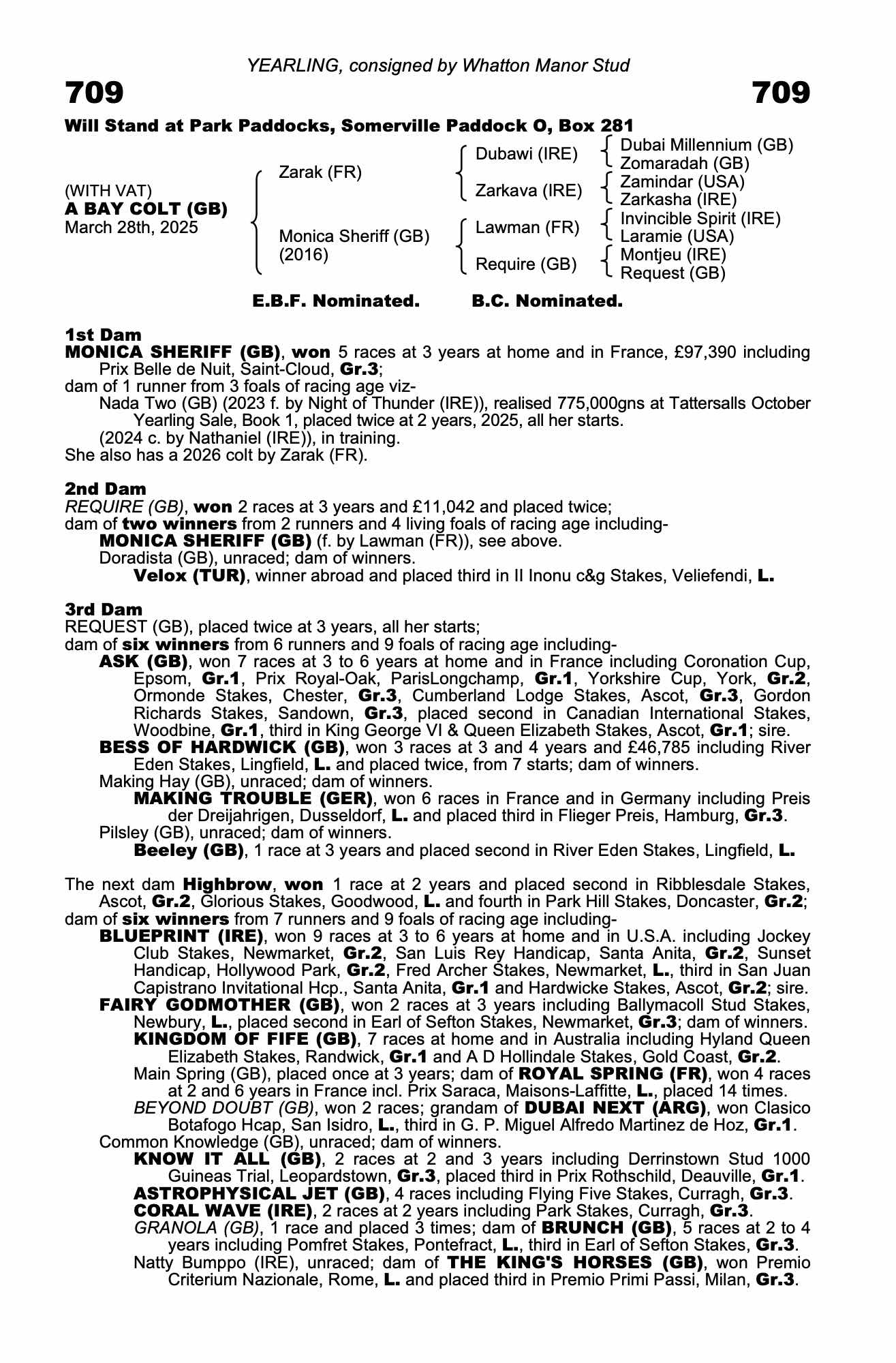 YEARLING, consigned by Whatton Manor Stud

709 709

Will Stand at Park Paddocks, Somerville Paddock O, Box 281

(WITH VAT)
A BAY COLT (GB)
March 28th, 2025

Zarak (FR)

Monica Sheriff (GB)
(2016)

Dubawi (IRE)
Zarkava (IRE)
Lawman (FR)
Require (GB)

Dubai Millennium (GB)
Zomaradah (GB)
Zamindar (USA)
Zarkasha (IRE)
Invincible Spirit (IRE)
Laramie (USA)
Montjeu (IRE)
Request (GB)

E.B.F. Nominated. B.C. Nominated.

1st Dam
MONICA SHERIFF (GB), won 5 races at 3 years at home and in France, £97,390 including Prix Belle de Nuit, Saint-Cloud, Gr.3;
dam of 1 runner from 3 foals of racing age viz-
Nada Two (GB) (2023 f. by Night of Thunder (IRE)), realised 775,000gns at Tattersalls October Yearling Sale, Book 1, placed twice at 2 years, 2025, all her starts.
(2024 c. by Nathaniel (IRE)), in training.
She also has a 2026 colt by Zarak (FR).

2nd Dam
REQUIRE (GB), won 2 races at 3 years and £11,042 and placed twice;
dam of two winners from 2 runners and 4 living foals of racing age including-
MONICA SHERIFF (GB) (f. by Lawman (FR)), see above.
Doradista (GB), unraced; dam of winners.
Velox (TUR), winner abroad and placed third in II Inonu c&g Stakes, Veliefendi, L.

3rd Dam
REQUEST (GB), placed twice at 3 years, all her starts;
dam of six winners from 6 runners and 9 foals of racing age including-
ASK (GB), won 7 races at 3 to 6 years at home and in France including Coronation Cup, Epsom, Gr.1, Prix Royal-Oak, ParisLongchamp, Gr.1, Yorkshire Cup, York, Gr.2, Ormonde Stakes, Chester, Gr.3, Cumberland Lodge Stakes, Ascot, Gr.3, Gordon Richards Stakes, Sandown, Gr.3, placed second in Canadian International Stakes, Woodbine, Gr.1, third in King George VI & Queen Elizabeth Stakes, Ascot, Gr.1; sire.
BESS OF HARDWICK (GB), won 3 races at 3 and 4 years and £46,785 including River Eden Stakes, Lingfield, L. and placed twice, from 7 starts; dam of winners.
Making Hay (GB), unraced; dam of winners.
MAKING TROUBLE (GER), won 6 races in France and in Germany including Preis der Dreijahrigen, Dusseldorf, L. and placed third in Flieger Preis, Hamburg, Gr.3.
Pilsley (GB), unraced; dam of winners.
Beeley (GB), 1 race at 3 years and placed second in River Eden Stakes, Lingfield, L.

The next dam Highbrow, won 1 race at 2 years and placed second in Ribblesdale Stakes, Ascot, Gr.2, Glorious Stakes, Goodwood, L. and fourth in Park Hill Stakes, Doncaster, Gr.2;
dam of six winners from 7 runners and 9 foals of racing age including-
BLUEPRINT (IRE), won 9 races at 3 to 6 years at home and in U.S.A. including Jockey Club Stakes, Newmarket, Gr.2, San Luis Rey Handicap, Santa Anita, Gr.2, Sunset Handicap, Hollywood Park, Gr.2, Fred Archer Stakes, Newmarket, L., third in San Juan Capistrano Invitational Hcp., Santa Anita, Gr.1 and Hardwicke Stakes, Ascot, Gr.2; sire.
FAIRY GODMOTHER (GB), won 2 races at 3 years including Ballymacoll Stud Stakes, Newbury, L., placed second in Earl of Sefton Stakes, Newmarket, Gr.3; dam of winners.
KINGDOM OF FIFE (GB), 7 races at home and in Australia including Hyland Queen Elizabeth Stakes, Randwick, Gr.1 and A D Hollindale Stakes, Gold Coast, Gr.2.
Main Spring (GB), placed once at 3 years; dam of ROYAL SPRING (FR), won 4 races at 2 and 6 years in France incl. Prix Saraca, Maisons-Laffitte, L., placed 14 times.
BEYOND DOUBT (GB), won 2 races; grandam of DUBAI NEXT (ARG), won Clasico Botafogo Hcap, San Isidro, L., third in G. P. Miguel Alfredo Martinez de Hoz, Gr.1.
Common Knowledge (GB), unraced; dam of winners.
KNOW IT ALL (GB), 2 races at 2 and 3 years including Derrinstown Stud 1000 Guineas Trial, Leopardstown, Gr.3, placed third in Prix Rothschild, Deauville, Gr.1.
ASTROPHYSICAL JET (GB), 4 races including Flying Five Stakes, Curragh, Gr.3.
CORAL WAVE (IRE), 2 races at 2 years including Park Stakes, Curragh, Gr.3.
GRANOLA (GB), 1 race and placed 3 times; dam of BRUNCH (GB), 5 races at 2 to 4 years including Pomfret Stakes, Pontefract, L., third in Earl of Sefton Stakes, Gr.3.
Natty Bumppo (IRE), unraced; dam of THE KING'S HORSES (GB), won Premio Criterium Nazionale, Rome, L. and placed third in Premio Primi Passi, Milan, Gr.3.